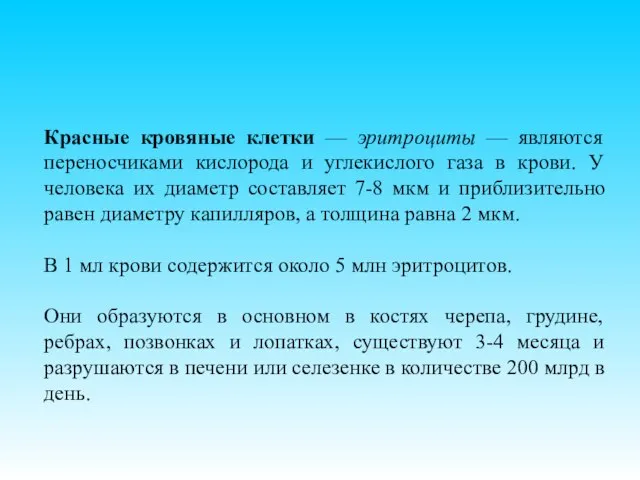 Красные кровяные клетки — эритроциты — являются переносчиками кислорода и углекислого газа в крови. У человека их диаметр составляет 7-8 мкм и приблизительно равен диаметру капилляров, а толщина равна 2 мкм.

В 1 мл крови содержится около 5 млн эритроцитов.

Они образуются в основном в костях черепа, грудине, ребрах, позвонках и лопатках, существуют 3-4 месяца и разрушаются в печени или селезенке в количестве 200 млрд в день.